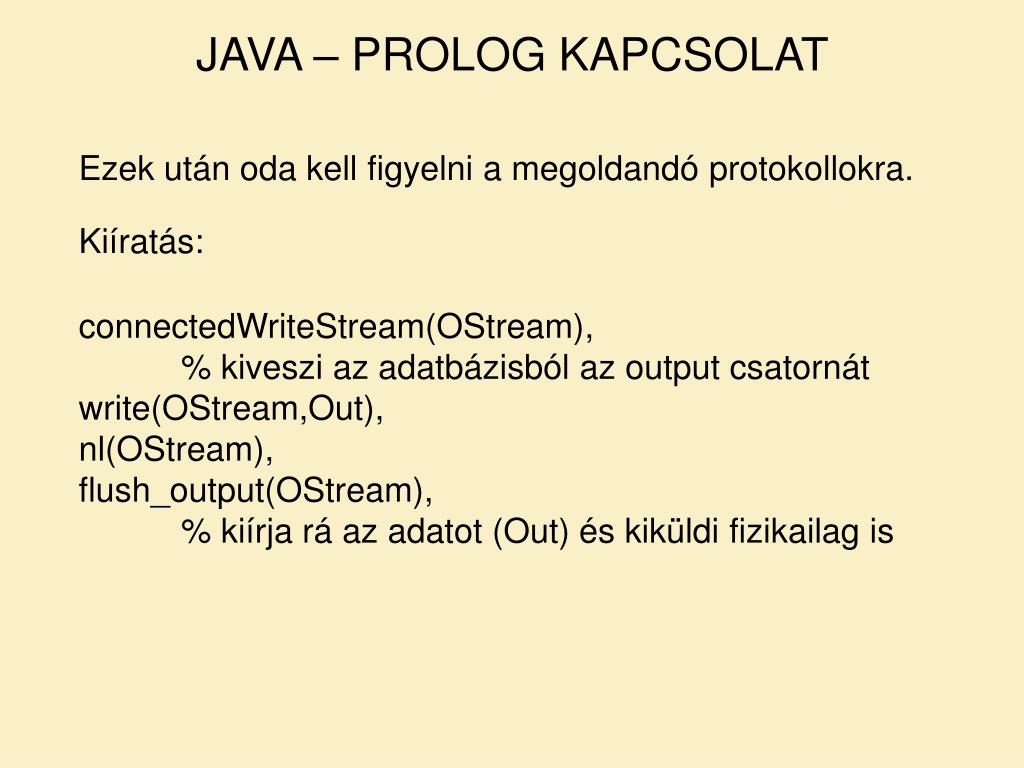 JAVA – PROLOG KAPCSOLAT

Ezek után oda kell figyelni a megoldandó protokollokra.

Kiíratás:

connectedWriteStream(OStream),
% kiveszi az adatbázisból az output csatornát
write(OStream,Out),
nl(OStream),
flush_output(OStream),
% kiírja rá az adatot (Out) és kiküldi fizikailag is